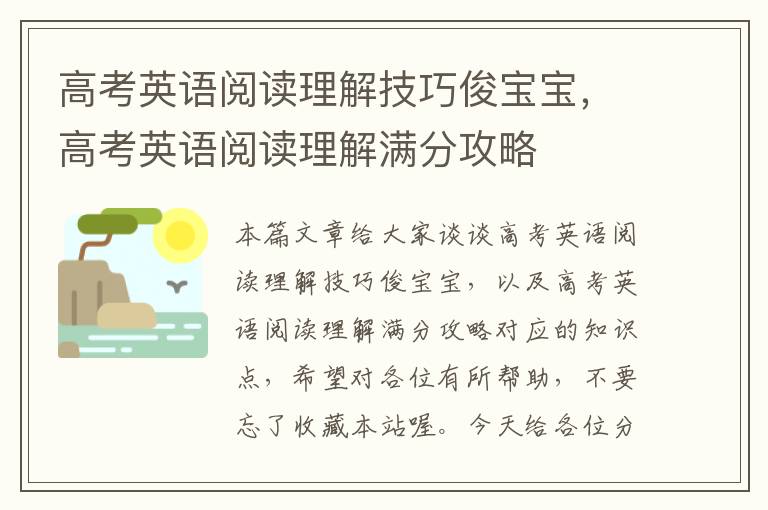 高考英语阅读理解技巧俊宝宝，高考英语阅读理解满分攻略

本篇文章给大家谈谈高考英语阅读理解技巧俊宝宝，以及高考英语阅读理解满分攻略对应的知识点，希望对各位有所帮助，不要忘了收藏本站喔。今天给各位分